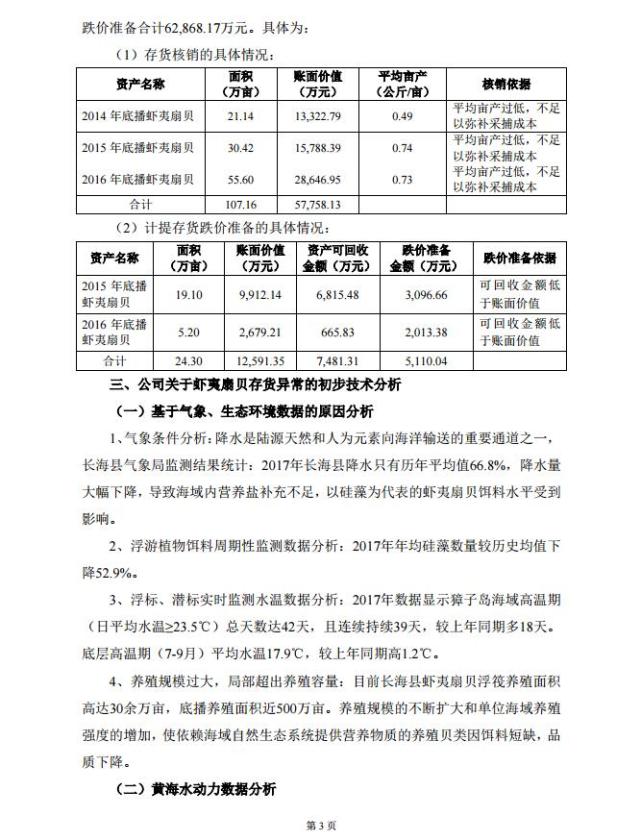 跌价准备合计62,868.17万元。具体为：

（1）存货核销的具体情况：

| 资产名称 | 面积（万亩） | 账面价值（万元） | 平均亩产（公斤/亩） | 核销依据 |
|---|---|---|---|---|
| 2014 年底播虾夷扇贝 | 21.14 | 13,322.79 | 0.49 | 平均亩产过低，不足以弥补采捕成本 |
| 2015 年底播虾夷扇贝 | 30.42 | 15,788.39 | 0.74 | 平均亩产过低，不足以弥补采捕成本 |
| 2016 年底播虾夷扇贝 | 55.60 | 28,646.95 | 0.73 | 平均亩产过低，不足以弥补采捕成本 |
| 合计 | 107.16 | 57,758.13 | | |

（2）计提存货跌价准备的具体情况：

| 资产名称 | 面积（万亩） | 账面价值（万元） | 资产可回收金额（万元） | 跌价准备金额（万元） | 跌价准备依据 |
|---|---|---|---|---|---|
| 2015 年底播虾夷扇贝 | 19.10 | 9,912.14 | 6,815.48 | 3,096.66 | 可回收金额低于账面价值 |
| 2016 年底播虾夷扇贝 | 5.20 | 2,679.21 | 665.83 | 2,013.38 | 可回收金额低于账面价值 |
| 合计 | 24.30 | 12,591.35 | 7,481.31 | 5,110.04 | |

三、公司关于虾夷扇贝存货异常的初步技术分析

（一）基于气象、生态环境数据的原因分析

1、气象条件分析：降水是陆源天然和人为元素向海洋输送的重要通道之一，长海县气象局监测结果统计：2017年长海县降水只有历年平均值66.8%，降水量大幅下降，导致海域内营养盐补充不足，以硅藻为代表的虾夷扇贝饵料水平受到影响。

2、浮游植物饵料周期性监测数据分析：2017年年均硅藻数量较历史均值下降52.9%。

3、浮标、潜标实时监测水温数据分析：2017年数据显示獐子岛海域高温期（日平均水温≥23.5℃）总天数达42天，且连续持续39天，较上年同期多18天。底层高温期（7-9月）平均水温17.9℃，较上年同期高1.2℃。

4、养殖规模过大，局部超出养殖容量：目前长海县虾夷扇贝浮筏养殖面积高达30余万亩，底播养殖面积近500万亩。养殖规模的不断扩大和单位海域养殖强度的增加，使依赖海域自然生态系统提供营养物质的养殖贝类因饵料短缺，品质下降。

（二）黄海水动力数据分析

第 3 页